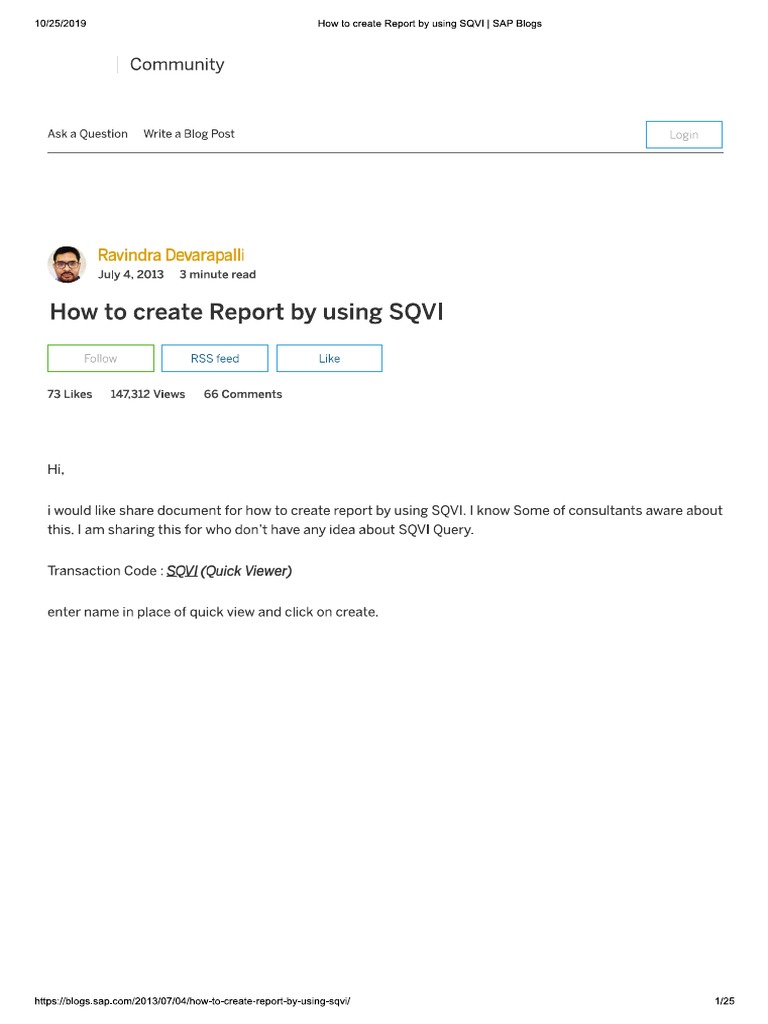 10/25/2019 How to create Report by using SQVI | SAP Blogs

Community

Ask a Question Write a Blog Post Login

Ravindra Devarapalli
July 4, 2013 3 minute read

How to create Report by using SQVI

Follow RSS feed Like

73 Likes 147,312 Views 66 Comments

Hi,

i would like share document for how to create report by using SQVI. I know Some of consultants aware about this. I am sharing this for who don't have any idea about SQVI Query.

Transaction Code : SQVI (Quick Viewer)

enter name in place of quick view and click on create.

https://blogs.sap.com/2013/07/04/how-to-create-report-by-using-sqvi/ 1/25